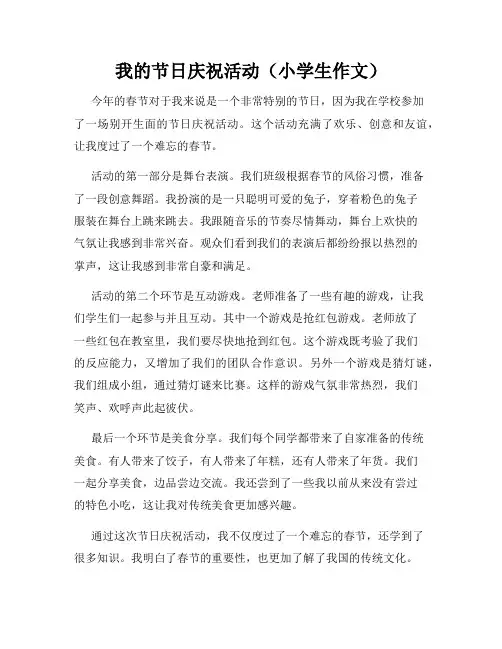 我的节日庆祝活动（小学生作文）

今年的春节对于我来说是一个非常特别的节日，因为我在学校参加了一场别开生面的节日庆祝活动。这个活动充满了欢乐、创意和友谊，让我度过了一个难忘的春节。

活动的第一部分是舞台表演。我们班级根据春节的风俗习惯，准备了一段创意舞蹈。我扮演的是一只聪明可爱的兔子，穿着粉色的兔子服装在舞台上跳来跳去。我跟随音乐的节奏尽情舞动，舞台上欢快的气氛让我感到非常兴奋。观众们看到我们的表演后都纷纷报以热烈的掌声，这让我感到非常自豪和满足。

活动的第二个环节是互动游戏。老师准备了一些有趣的游戏，让我们学生们一起参与并且互动。其中一个游戏是抢红包游戏。老师放了一些红包在教室里，我们要尽快地抢到红包。这个游戏既考验了我们的反应能力，又增加了我们的团队合作意识。另外一个游戏是猜灯谜，我们组成小组，通过猜灯谜来比赛。这样的游戏气氛非常热烈，我们笑声、欢呼声此起彼伏。

最后一个环节是美食分享。我们每个同学都带来了自家准备的传统美食。有人带来了饺子，有人带来了年糕，还有人带来了年货。我们一起分享美食，边品尝边交流。我还尝到了一些我以前从来没有尝过的特色小吃，这让我对传统美食更加感兴趣。

通过这次节日庆祝活动，我不仅度过了一个难忘的春节，还学到了很多知识。我明白了春节的重要性，也更加了解了我国的传统文化。